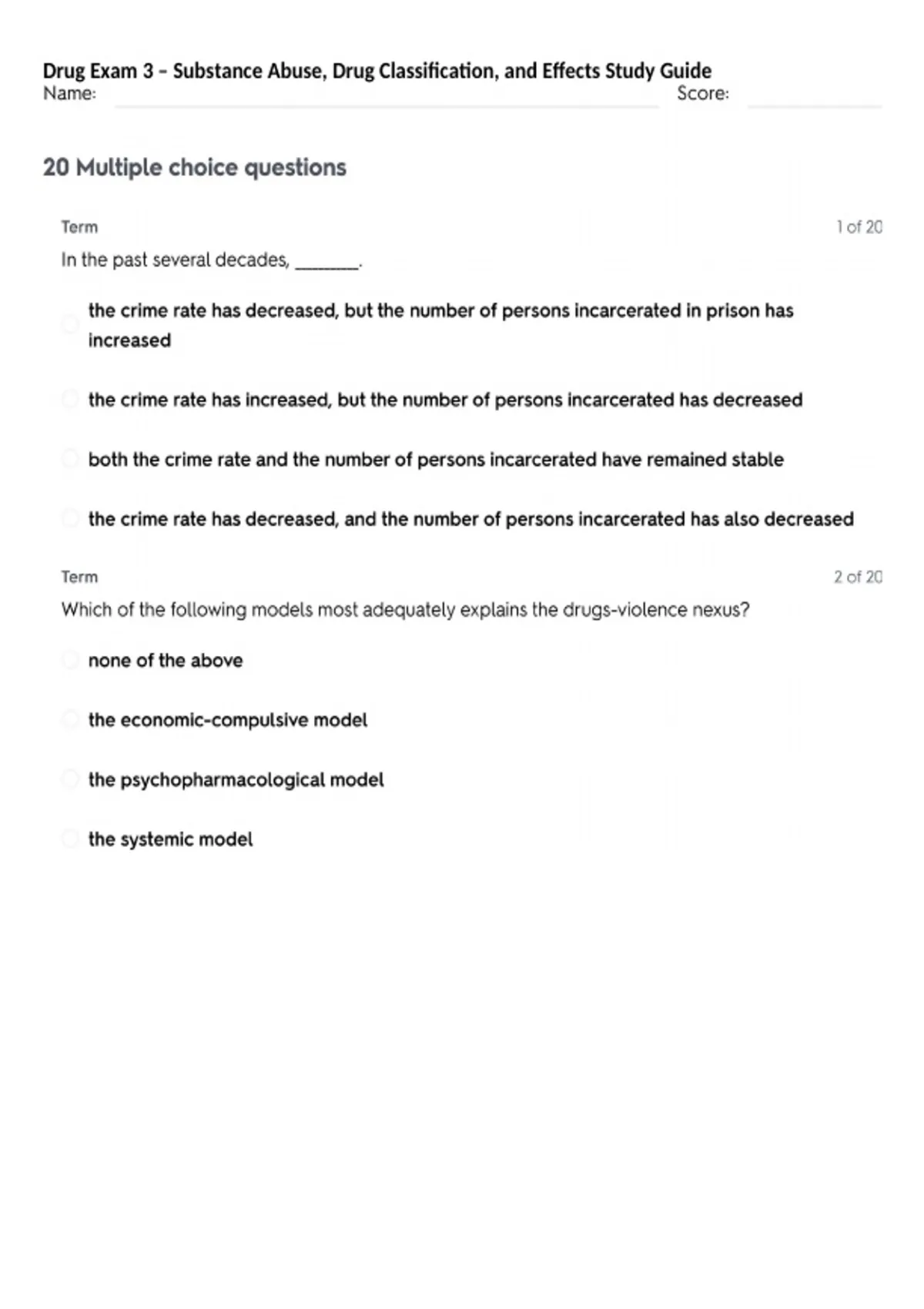 Drug Exam 3 - Substance Abuse, Drug Classification, and Effects Study Guide
Name: ____ Score: ____

20 Multiple choice questions

Term
1 of 20
In the past several decades, ____.

the crime rate has decreased, but the number of persons incarcerated in prison has increased

the crime rate has increased, but the number of persons incarcerated has decreased

both the crime rate and the number of persons incarcerated have remained stable

the crime rate has decreased, and the number of persons incarcerated has also decreased

Term
2 of 20
Which of the following models most adequately explains the drugs-violence nexus?

none of the above

the economic-compulsive model

the psychopharmacological model

the systemic model